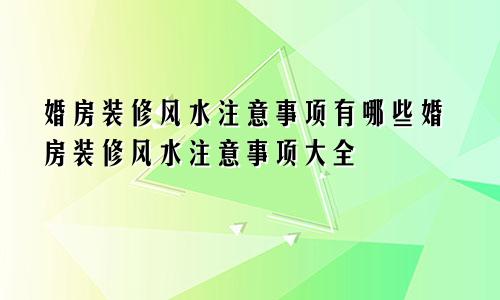 婚房装修风水注意事项有哪些婚房装修风水注意事项大全